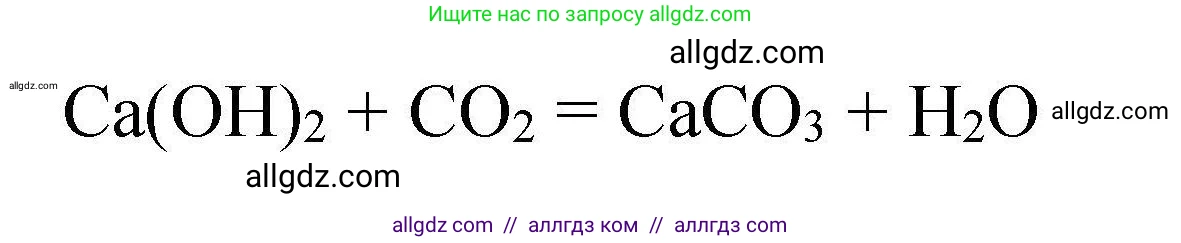 Ищите нас по запросу allgdz.com

allgdz.com

allgdz.com $Ca(OH)_2 + CO_2 = CaCO_3 + H_2O$ allgdz.com

allgdz.com

allgdz com // аллгдз ком // аллгдз com